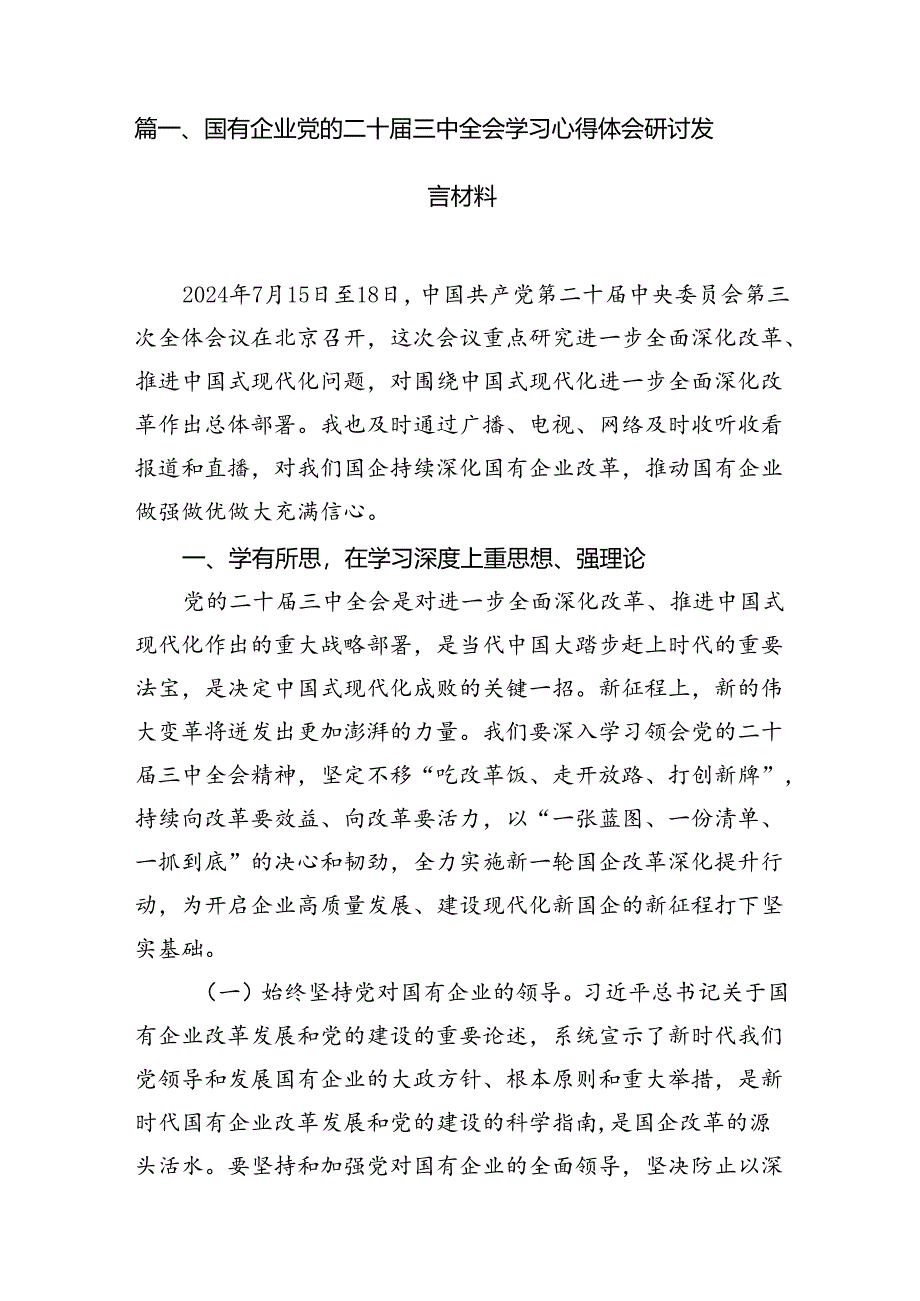 篇一、国有企业党的二十届三中全会学习心得体会研讨发言材料

2024年7月15日至18日，中国共产党第二十届中央委员会第三次全体会议在北京召开，这次会议重点研究进一步全面深化改革、推进中国式现代化问题，对围绕中国式现代化进一步全面深化改革作出总体部署。我也及时通过广播、电视、网络及时收听收看报道和直播，对我们国企持续深化国有企业改革，推动国有企业做强做优做大充满信心。

一、学有所思，在学习深度上重思想、强理论

党的二十届三中全会是对进一步全面深化改革、推进中国式现代化作出的重大战略部署，是当代中国大踏步赶上时代的重要法宝，是决定中国式现代化成败的关键一招。新征程上，新的伟大变革将迸发出更加澎湃的力量。我们要深入学习领会党的二十届三中全会精神，坚定不移“吃改革饭、走开放路、打创新牌”，持续向改革要效益、向改革要活力，以“一张蓝图、一份清单、一抓到底”的决心和韧劲，全力实施新一轮国企改革深化提升行动，为开启企业高质量发展、建设现代化新国企的新征程打下坚实基础。

（一）始终坚持党对国有企业的领导。习近平总书记关于国有企业改革发展和党的建设的重要论述，系统宣示了新时代我们党领导和发展国有企业的大政方针、根本原则和重大举措，是新时代国有企业改革发展和党的建设的科学指南，是国企改革的源头活水。要坚持和加强党对国有企业的全面领导，坚决防止以深